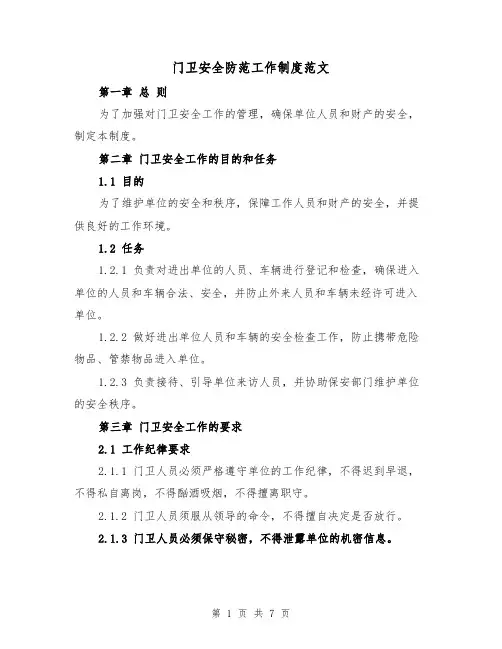 门卫安全防范工作制度范文

第一章 总 则

为了加强对门卫安全工作的管理，确保单位人员和财产的安全，制定本制度。

第二章 门卫安全工作的目的和任务

1.1 目的

为了维护单位的安全和秩序，保障工作人员和财产的安全，并提供良好的工作环境。

1.2 任务

1.2.1 负责对进出单位的人员、车辆进行登记和检查，确保进入单位的人员和车辆合法、安全，并防止外来人员和车辆未经许可进入单位。

1.2.2 做好进出单位人员和车辆的安全检查工作，防止携带危险物品、管禁物品进入单位。

1.2.3 负责接待、引导单位来访人员，并协助保安部门维护单位的安全秩序。

第三章 门卫安全工作的要求

2.1 工作纪律要求

2.1.1 门卫人员必须严格遵守单位的工作纪律，不得迟到早退，不得私自离岗，不得酗酒吸烟，不得擅离职守。

2.1.2 门卫人员须服从领导的命令，不得擅自决定是否放行。

2.1.3 门卫人员必须保守秘密，不得泄露单位的机密信息。

第 1 页 共 7 页